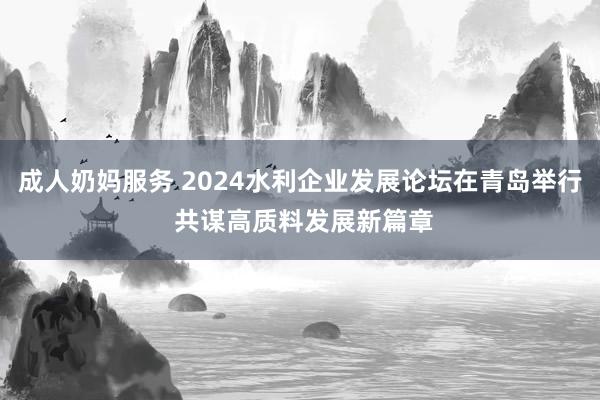 成人奶妈服务 2024水利企业发展论坛在青岛举行 共谋高质料发展新篇章